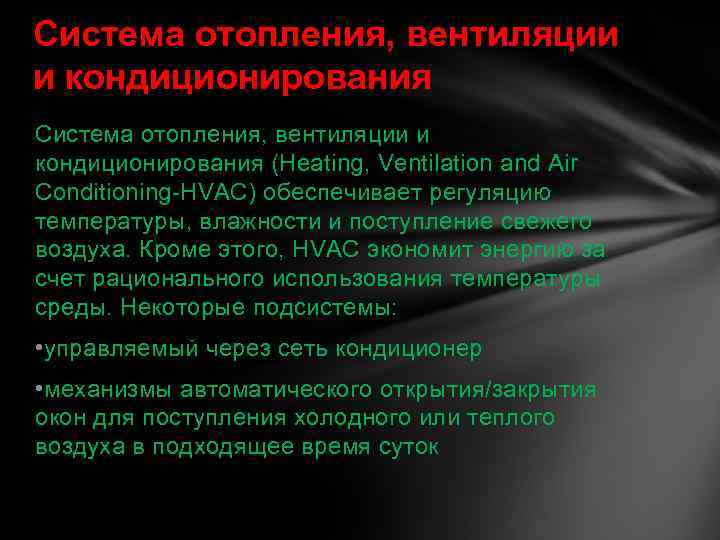 Система отопления, вентиляции и кондиционирования

Система отопления, вентиляции и кондиционирования (Heating, Ventilation and Air Conditioning-HVAC) обеспечивает регуляцию температуры, влажности и поступление свежего воздуха. Кроме этого, HVAC экономит энергию за счет рационального использования температуры среды. Некоторые подсистемы:

•управляемый через сеть кондиционер

•механизмы автоматического открытия/закрытия окон для поступления холодного или теплого воздуха в подходящее время суток